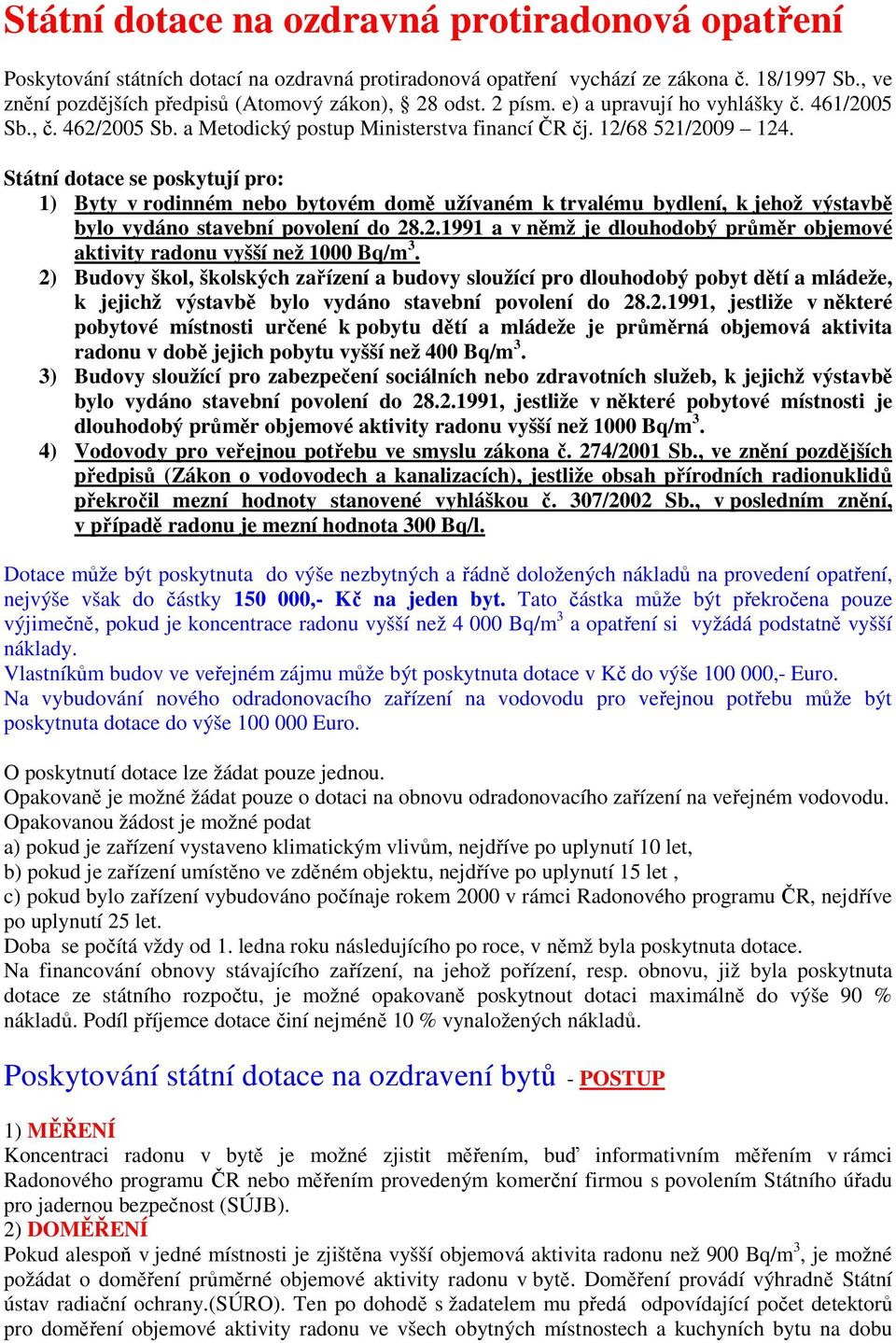 Státní dotace na ozdravná protiradonová opatření

Poskytování státních dotací na ozdravná protiradonová opatření vychází ze zákona č. 18/1997 Sb., ve znění pozdějších předpisů (Atomový zákon), § 28 odst. 2 písm. e) a upravují ho vyhlášky č. 461/2005 Sb., č. 462/2005 Sb. a Metodický postup Ministerstva financí ČR čj. 12/68 521/2009 – 124.

Státní dotace se poskytují pro:
1) Byty v rodinném nebo bytovém domě užívaném k trvalému bydlení, k jehož výstavbě bylo vydáno stavební povolení do 28.2.1991 a v němž je dlouhodobý průměr objemové aktivity radonu vyšší než 1000 Bq/m$^3$.
2) Budovy škol, školských zařízení a budovy sloužící pro dlouhodobý pobyt dětí a mládeže, k jejichž výstavbě bylo vydáno stavební povolení do 28.2.1991, jestliže v některé pobytové místnosti určené k pobytu dětí a mládeže je průměrná objemová aktivita radonu v době jejich pobytu vyšší než 400 Bq/m$^3$.
3) Budovy sloužící pro zabezpečení sociálních nebo zdravotních služeb, k jejichž výstavbě bylo vydáno stavební povolení do 28.2.1991, jestliže v některé pobytové místnosti je dlouhodobý průměr objemové aktivity radonu vyšší než 1000 Bq/m$^3$.
4) Vodovody pro veřejnou potřebu ve smyslu zákona č. 274/2001 Sb., ve znění pozdějších předpisů (Zákon o vodovodech a kanalizacích), jestliže obsah přírodních radionuklidů překročil mezní hodnoty stanovené vyhláškou č. 307/2002 Sb., v posledním znění, v případě radonu je mezní hodnota 300 Bq/l.

Dotace může být poskytnuta do výše nezbytných a řádně doložených nákladů na provedení opatření, nejvýše však do částky 150 000,- Kč na jeden byt. Tato částka může být překročena pouze výjimečně, pokud je koncentrace radonu vyšší než 4 000 Bq/m$^3$ a opatření si vyžádá podstatně vyšší náklady.
Vlastníkům budov ve veřejném zájmu může být poskytnuta dotace v Kč do výše 100 000,- Euro.
Na vybudování nového odradonovacího zařízení na vodovodu pro veřejnou potřebu může být poskytnuta dotace do výše 100 000 Euro.

O poskytnutí dotace lze žádat pouze jednou.
Opakovaně je možné žádat pouze o dotaci na obnovu odradonovacího zařízení na veřejném vodovodu.
Opakovanou žádost je možné podat
a) pokud je zařízení vystaveno klimatickým vlivům, nejdříve po uplynutí 10 let,
b) pokud je zařízení umístěno ve zděném objektu, nejdříve po uplynutí 15 let ,
c) pokud bylo zařízení vybudováno počínaje rokem 2000 v rámci Radonového programu ČR, nejdříve po uplynutí 25 let.
Doba se počítá vždy od 1. ledna roku následujícího po roce, v němž byla poskytnuta dotace.
Na financování obnovy stávajícího zařízení, na jehož pořízení, resp. obnovu, již byla poskytnuta dotace ze státního rozpočtu, je možné opakovaně poskytnout dotaci maximálně do výše 90 % nákladů. Podíl příjemce dotace činí nejméně 10 % vynaložených nákladů.

Poskytování státní dotace na ozdravení bytů - POSTUP

1) MĚŘENÍ
Koncentraci radonu v bytě je možné zjistit měřením, buď informativním měřením v rámci Radonového programu ČR nebo měřením provedeným komerční firmou s povolením Státního úřadu pro jadernou bezpečnost (SÚJB).
2) DOMĚŘENÍ
Pokud alespoň v jedné místnosti je zjištěna vyšší objemová aktivita radonu než 900 Bq/m$^3$, je možné požádat o doměření průměrné objemové aktivity radonu v bytě. Doměření provádí výhradně Státní ústav radiační ochrany.(SÚRO). Ten po dohodě s žadatelem mu předá odpovídající počet detektorů pro doměření objemové aktivity radonu ve všech obytných místnostech a kuchyních bytu na dobu